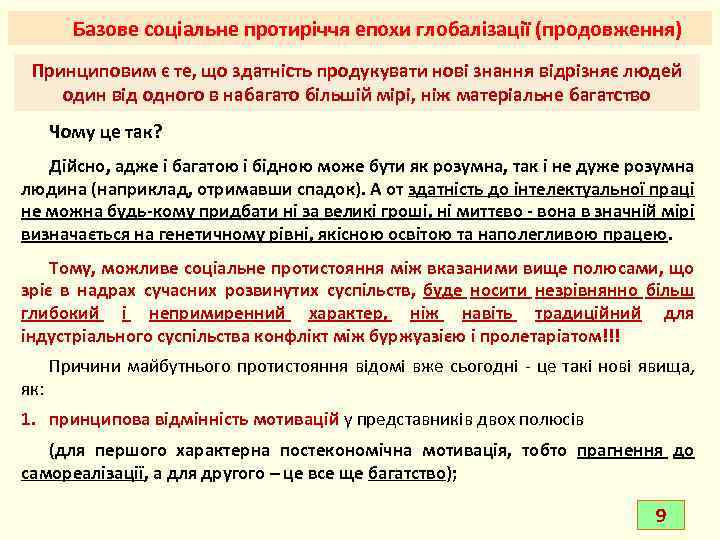 Базове соціальне протиріччя епохи глобалізації (продовження)

Принциповим є те, що здатність продукувати нові знання відрізняє людей один від одного в набагато більшій мірі, ніж матеріальне багатство

Чому це так?

Дійсно, адже і багатою і бідною може бути як розумна, так і не дуже розумна людина (наприклад, отримавши спадок). А от здатність до інтелектуальної праці не можна будь-кому придбати ні за великі гроші, ні миттєво - вона в значній мірі визначається на генетичному рівні, якісною освітою та наполегливою працею.

Тому, можливе соціальне протистояння між вказаними вище полюсами, що зріє в надрах сучасних розвинутих суспільств, буде носити незрівнянно більш глибокий і непримиренний характер, ніж навіть традиційний для індустріального суспільства конфлікт між буржуазією і пролетаріатом!!!

Причини майбутнього протистояння відомі вже сьогодні - це такі нові явища, як:

1. принципова відмінність мотивацій у представників двох полюсів

(для першого характерна постекономічна мотивація, тобто прагнення до самореалізації, а для другого – це все ще багатство);

9